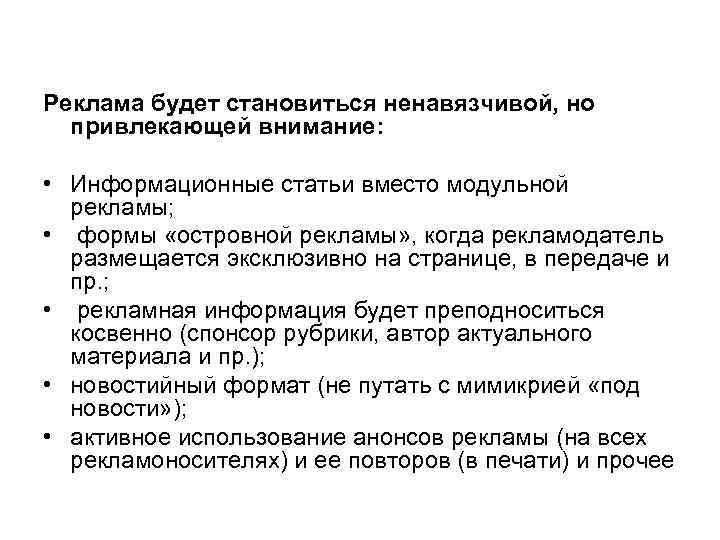 Реклама будет становиться ненавязчивой, но привлекающей внимание:

• Информационные статьи вместо модульной рекламы;
• формы «островной рекламы», когда рекламодатель размещается эксклюзивно на странице, в передаче и пр.;
• рекламная информация будет преподноситься косвенно (спонсор рубрики, автор актуального материала и пр.);
• новостийный формат (не путать с мимикрией «под новости»);
• активное использование анонсов рекламы (на всех рекламоносителях) и ее повторов (в печати) и прочее